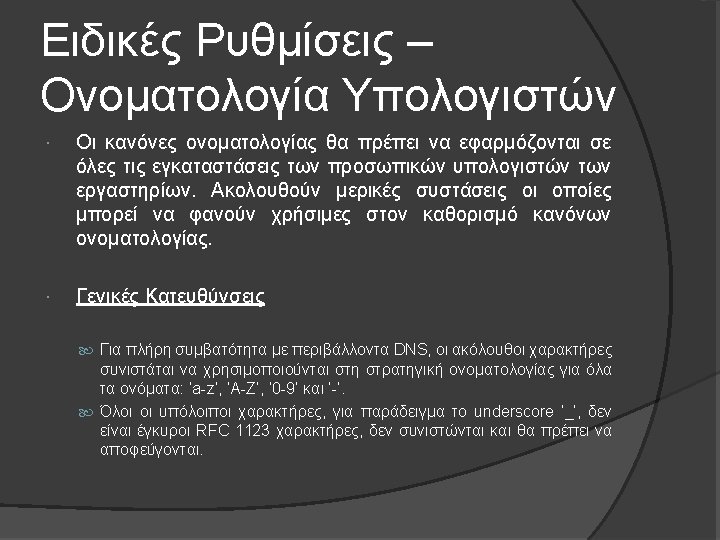 Ειδικές Ρυθμίσεις – Ονοματολογία Υπολογιστών

Οι κανόνες ονοματολογίας θα πρέπει να εφαρμόζονται σε όλες τις εγκαταστάσεις των προσωπικών υπολογιστών των εργαστηρίων. Ακολουθούν μερικές συστάσεις οι οποίες μπορεί να φανούν χρήσιμες στον καθορισμό κανόνων ονοματολογίας.

Γενικές Κατευθύνσεις

Για πλήρη συμβατότητα με περιβάλλοντα DNS, οι ακόλουθοι χαρακτήρες συνιστάται να χρησιμοποιούνται στη στρατηγική ονοματολογίας για όλα τα ονόματα: 'a-z', 'A-Z', '0-9' και '-'.

Όλοι οι υπόλοιποι χαρακτήρες, για παράδειγμα το underscore '_', δεν είναι έγκυροι RFC 1123 χαρακτήρες, δεν συνιστώνται και θα πρέπει να αποφεύγονται.